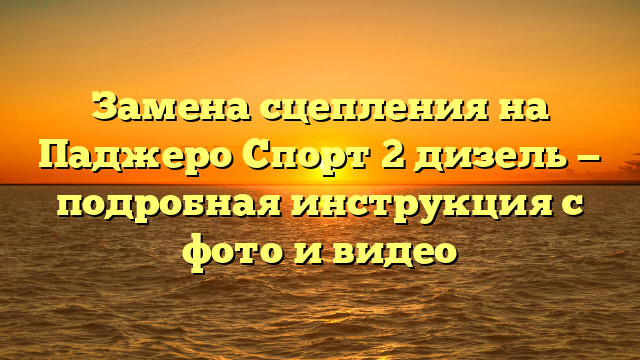 Замена сцепления на Паджеро Спорт 2 дизель — подробная инструкция с фото и видео